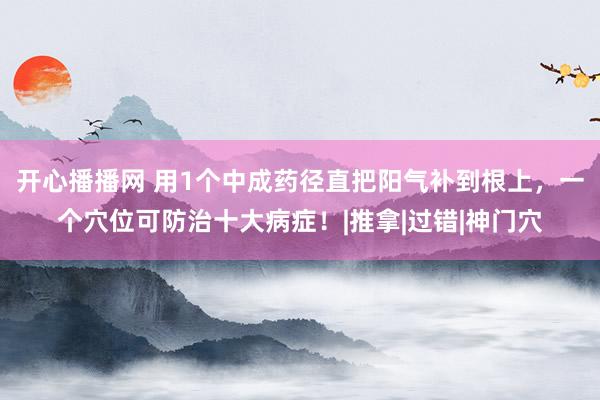 开心播播网 用1个中成药径直把阳气补到根上，一个穴位可防治十大病症！|推拿|过错|神门穴